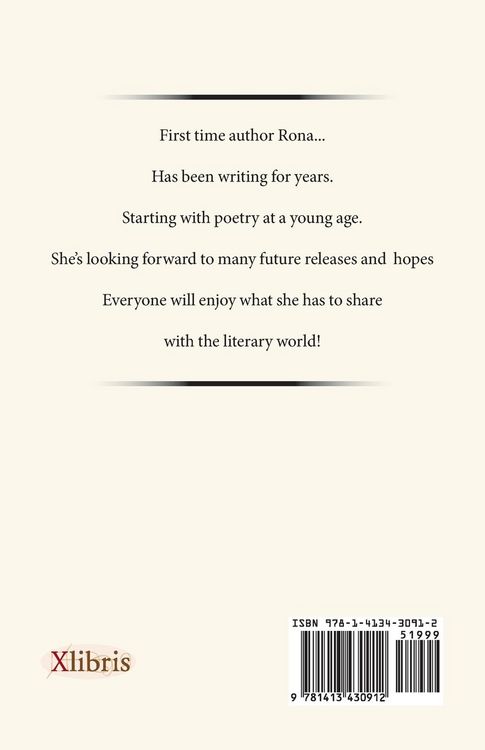 First time author Rona...

Has been writing for years.

Starting with poetry at a young age.

She's looking forward to many future releases and hopes

Everyone will enjoy what she has to share

with the literary world!

Xlibris

ISBN 978-1-4134-3091-2

51999

9 781413 430912